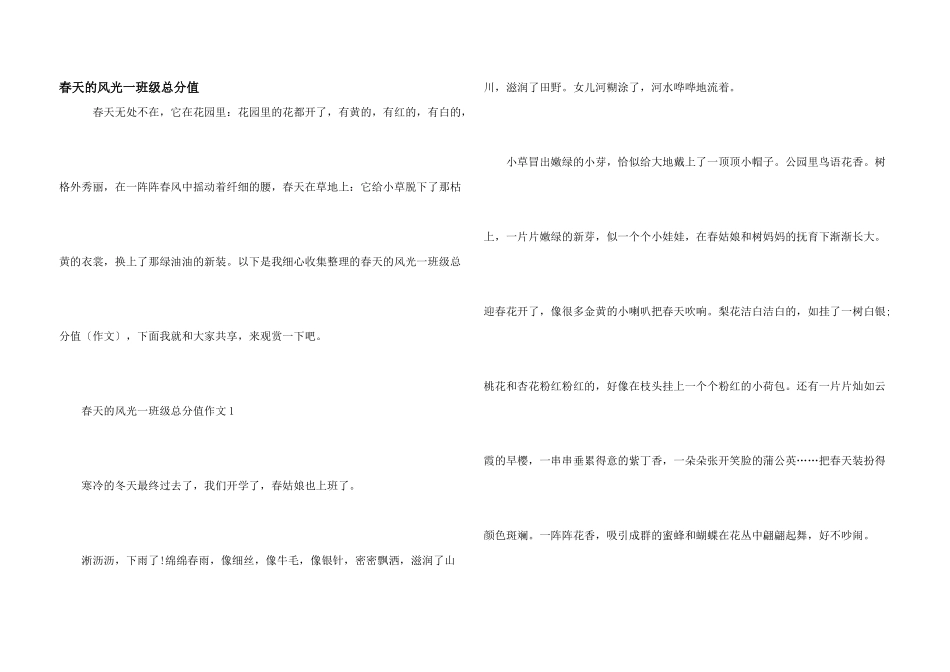 春天的风光一班级总分值

春天无处不在，它在花园里：花园里的花都开了，有黄的，有红的，有白的，格外秀丽，在一阵阵春风中摇动着纤细的腰，春天在草地上：它给小草脱下了那枯黄的衣裳，换上了那绿油油的新装。以下是我细心收集整理的春天的风光一班级总分值（作文），下面我就和大家共享，来观赏一下吧。

春天的风光一班级总分值作文 1

寒冷的冬天最终过去了，我们开学了，春姑娘也上班了。

淅沥沥，下雨了!绵绵春雨，像细丝，像牛毛，像银针，密密飘洒，滋润了山川，滋润了田野。女儿河糊涂了，河水哗哗地流着。

小草冒出嫩绿的小芽，恰似给大地戴上了一顶顶小帽子。公园里鸟语花香。树上，一片片嫩绿的新芽，似一个个小娃娃，在春姑娘和树妈妈的抚育下渐渐长大。迎春花开了，像很多金黄的小喇叭把春天吹响。梨花洁白洁白的，如挂了一树白银;桃花和杏花粉红粉红的，好像在枝头挂上一个个粉红的小荷包。还有一片片灿如云霞的早樱，一串串垂累得意的紫丁香，一朵朵张开笑脸的蒲公英……把春天装扮得颜色斑斓。一阵阵花香，吸引成群的蜜蜂和蝴蝶在花丛中翩翩起舞，好不吵闹。